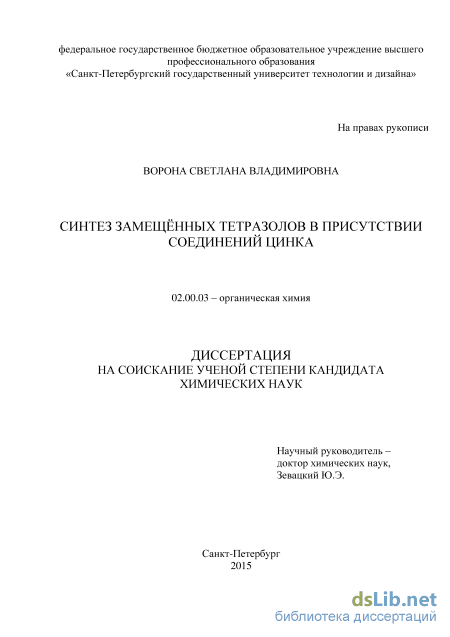 федеральное государственное бюджетное образовательное учреждение высшего профессионального образования
«Санкт-Петербургский государственный университет технологии и дизайна»

На правах рукописи

ВОРОНА СВЕТЛАНА ВЛАДИМИРОВНА

СИНТЕЗ ЗАМЕЩЁННЫХ ТЕТРАЗОЛОВ В ПРИСУТСТВИИ СОЕДИНЕНИЙ ЦИНКА

02.00.03 – органическая химия

ДИССЕРТАЦИЯ
НА СОИСКАНИЕ УЧЕНОЙ СТЕПЕНИ КАНДИДАТА ХИМИЧЕСКИХ НАУК

Научный руководитель –
доктор химических наук,
Зевацкий Ю.Э.

Санкт-Петербург
2015

dsLib.net
библиотека диссертаций